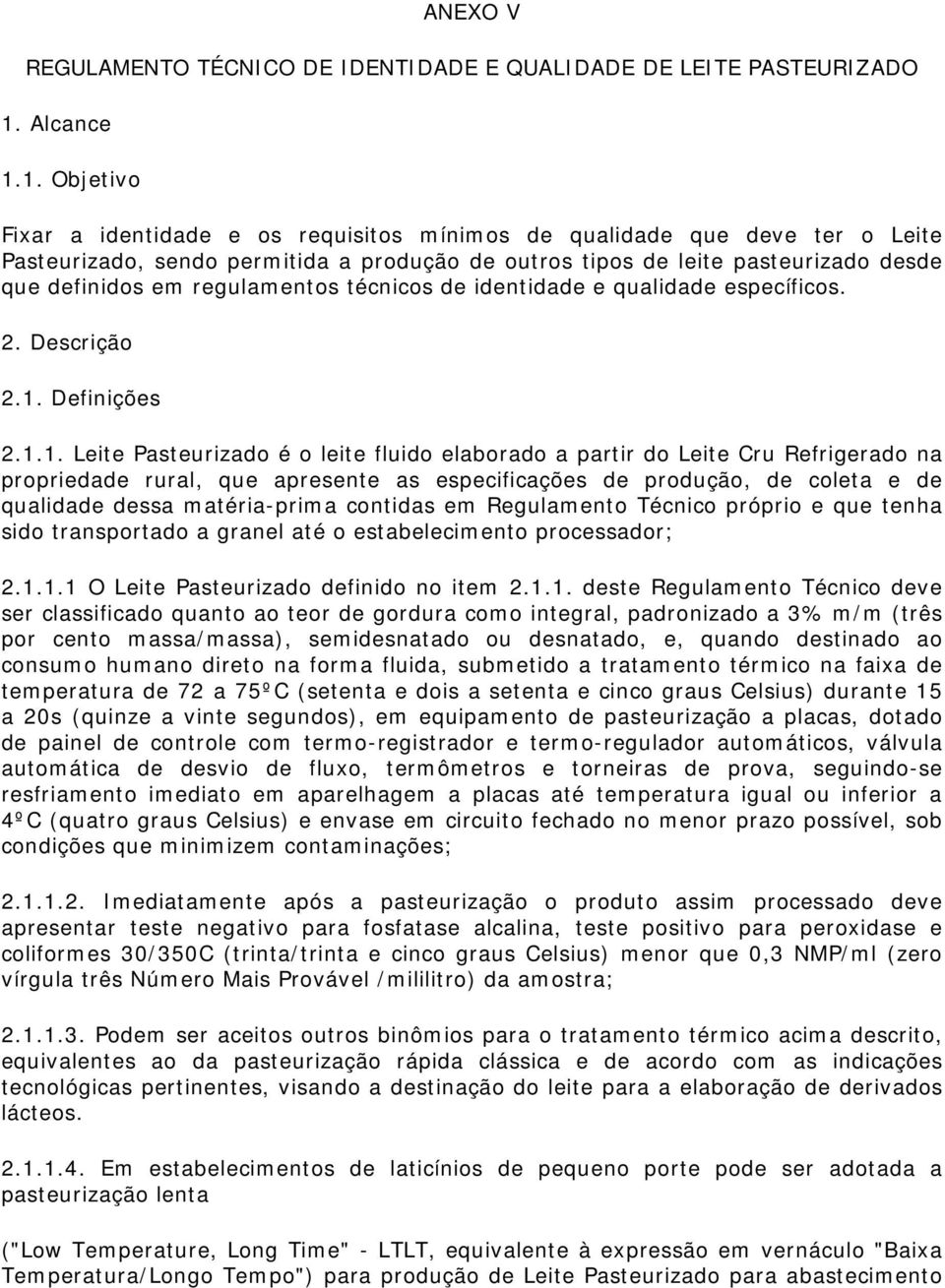 ANEXO V

REGULAMENTO TÉCNICO DE IDENTIDADE E QUALIDADE DE LEITE PASTEURIZADO

1. Alcance

1.1. Objetivo

Fixar a identidade e os requisitos mínimos de qualidade que deve ter o Leite Pasteurizado, sendo permitida a produção de outros tipos de leite pasteurizado desde que definidos em regulamentos técnicos de identidade e qualidade específicos.

2. Descrição

2.1. Definições

2.1.1. Leite Pasteurizado é o leite fluido elaborado a partir do Leite Cru Refrigerado na propriedade rural, que apresente as especificações de produção, de coleta e de qualidade dessa matéria-prima contidas em Regulamento Técnico próprio e que tenha sido transportado a granel até o estabelecimento processador;

2.1.1.1 O Leite Pasteurizado definido no item 2.1.1. deste Regulamento Técnico deve ser classificado quanto ao teor de gordura como integral, padronizado a 3% m/m (três por cento massa/massa), semidesnatado ou desnatado, e, quando destinado ao consumo humano direto na forma fluida, submetido a tratamento térmico na faixa de temperatura de 72 a 75ºC (setenta e dois a setenta e cinco graus Celsius) durante 15 a 20s (quinze a vinte segundos), em equipamento de pasteurização a placas, dotado de painel de controle com termo-registrador e termo-regulador automáticos, válvula automática de desvio de fluxo, termômetros e torneiras de prova, seguindo-se resfriamento imediato em aparelhagem a placas até temperatura igual ou inferior a 4ºC (quatro graus Celsius) e envase em circuito fechado no menor prazo possível, sob condições que minimizem contaminações;

2.1.1.2. Imediatamente após a pasteurização o produto assim processado deve apresentar teste negativo para fosfatase alcalina, teste positivo para peroxidase e coliformes 30/350C (trinta/trinta e cinco graus Celsius) menor que 0,3 NMP/ml (zero vírgula três Número Mais Provável /mililitro) da amostra;

2.1.1.3. Podem ser aceitos outros binômios para o tratamento térmico acima descrito, equivalentes ao da pasteurização rápida clássica e de acordo com as indicações tecnológicas pertinentes, visando a destinação do leite para a elaboração de derivados lácteos.

2.1.1.4. Em estabelecimentos de laticínios de pequeno porte pode ser adotada a pasteurização lenta

("Low Temperature, Long Time" - LTLT, equivalente à expressão em vernáculo "Baixa Temperatura/Longo Tempo") para produção de Leite Pasteurizado para abastecimento